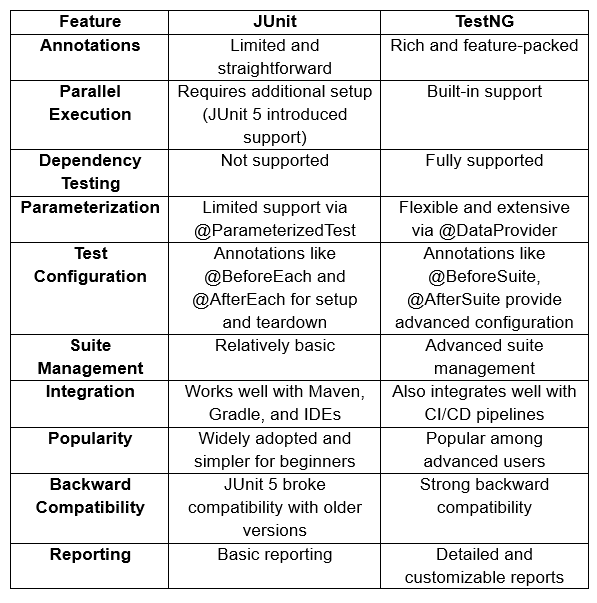 | Feature | JUnit | TestNG |
|---|---|---|
| Annotations | Limited and straightforward | Rich and feature-packed |
| Parallel Execution | Requires additional setup (JUnit 5 introduced support) | Built-in support |
| Dependency Testing | Not supported | Fully supported |
| Parameterization | Limited support via @ParameterizedTest | Flexible and extensive via @DataProvider |
| Test Configuration | Annotations like @BeforeEach and @AfterEach for setup and teardown | Annotations like @BeforeSuite, @AfterSuite provide advanced configuration |
| Suite Management | Relatively basic | Advanced suite management |
| Integration | Works well with Maven, Gradle, and IDEs | Also integrates well with CI/CD pipelines |
| Popularity | Widely adopted and simpler for beginners | Popular among advanced users |
| Backward Compatibility | JUnit 5 broke compatibility with older versions | Strong backward compatibility |
| Reporting | Basic reporting | Detailed and customizable reports |